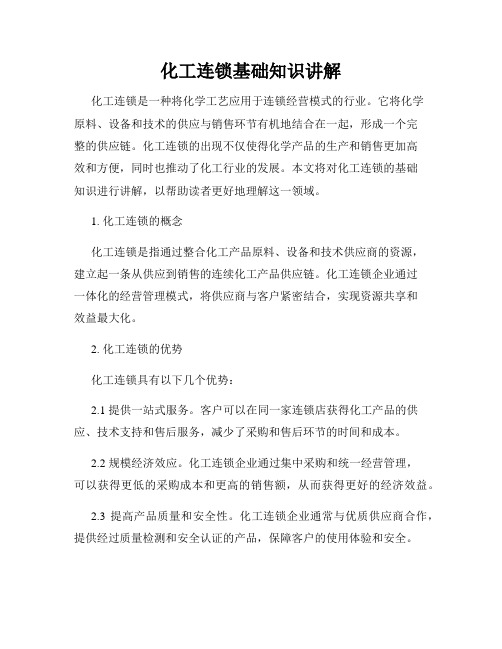 化工连锁基础知识讲解

化工连锁是一种将化学工艺应用于连锁经营模式的行业。它将化学原料、设备和技术的供应与销售环节有机地结合在一起，形成一个完整的供应链。化工连锁的出现不仅使得化学产品的生产和销售更加高效和方便，同时也推动了化工行业的发展。本文将对化工连锁的基础知识进行讲解，以帮助读者更好地理解这一领域。

1. 化工连锁的概念

化工连锁是指通过整合化工产品原料、设备和技术供应商的资源，建立起一条从供应到销售的连续化工产品供应链。化工连锁企业通过一体化的经营管理模式，将供应商与客户紧密结合，实现资源共享和效益最大化。

2. 化工连锁的优势

化工连锁具有以下几个优势：

2.1 提供一站式服务。客户可以在同一家连锁店获得化工产品的供应、技术支持和售后服务，减少了采购和售后环节的时间和成本。

2.2 规模经济效应。化工连锁企业通过集中采购和统一经营管理，可以获得更低的采购成本和更高的销售额，从而获得更好的经济效益。

2.3 提高产品质量和安全性。化工连锁企业通常与优质供应商合作，提供经过质量检测和安全认证的产品，保障客户的使用体验和安全。